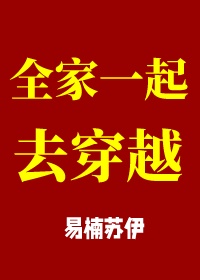 全家一起
去穿越

易楠苏伊